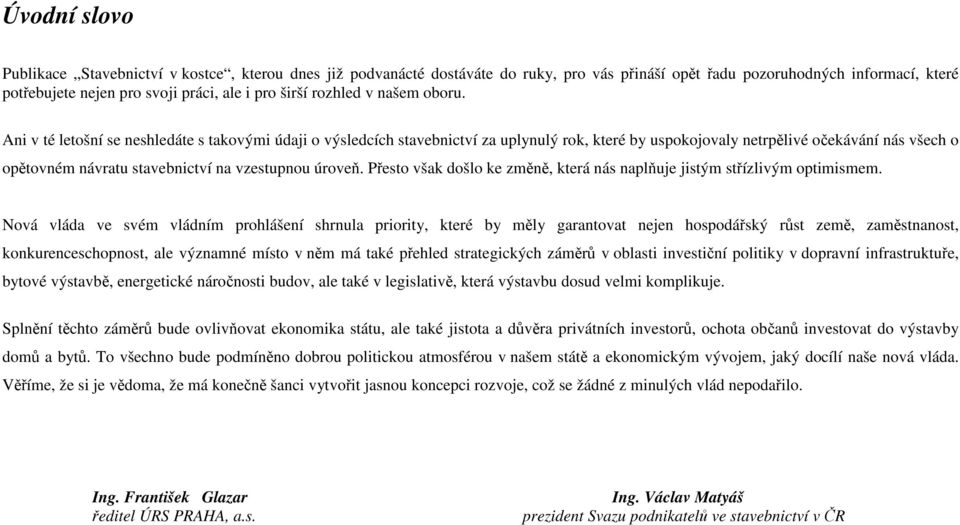 Úvodní slovo

Publikace „Stavebnictví v kostce“, kterou dnes již podvanácté dostáváte do ruky, pro vás přináší opět řadu pozoruhodných informací, které potřebujete nejen pro svoji práci, ale i pro širší rozhled v našem oboru.

Ani v té letošní se neshledáte s takovými údaji o výsledcích stavebnictví za uplynulý rok, které by uspokojovaly netrpělivé očekávání nás všech o opětovném návratu stavebnictví na vzestupnou úroveň. Přesto však došlo ke změně, která nás naplňuje jistým střízlivým optimismem.

Nová vláda ve svém vládním prohlášení shrnula priority, které by měly garantovat nejen hospodářský růst země, zaměstnanost, konkurenceschopnost, ale významné místo v něm má také přehled strategických záměrů v oblasti investiční politiky v dopravní infrastruktuře, bytové výstavbě, energetické náročnosti budov, ale také v legislativě, která výstavbu dosud velmi komplikuje.

Splnění těchto záměrů bude ovlivňovat ekonomika státu, ale také jistota a důvěra privátních investorů, ochota občanů investovat do výstavby domů a bytů. To všechno bude podmíněno dobrou politickou atmosférou v našem státě a ekonomickým vývojem, jaký docílí naše nová vláda. Věříme, že si je vědoma, že má konečně šanci vytvořit jasnou koncepci rozvoje, což se žádné z minulých vlád nepodařilo.

Ing. František Glazar
ředitel ÚRS PRAHA, a.s.

Ing. Václav Matyáš
prezident Svazu podnikatelů ve stavebnictví v ČR